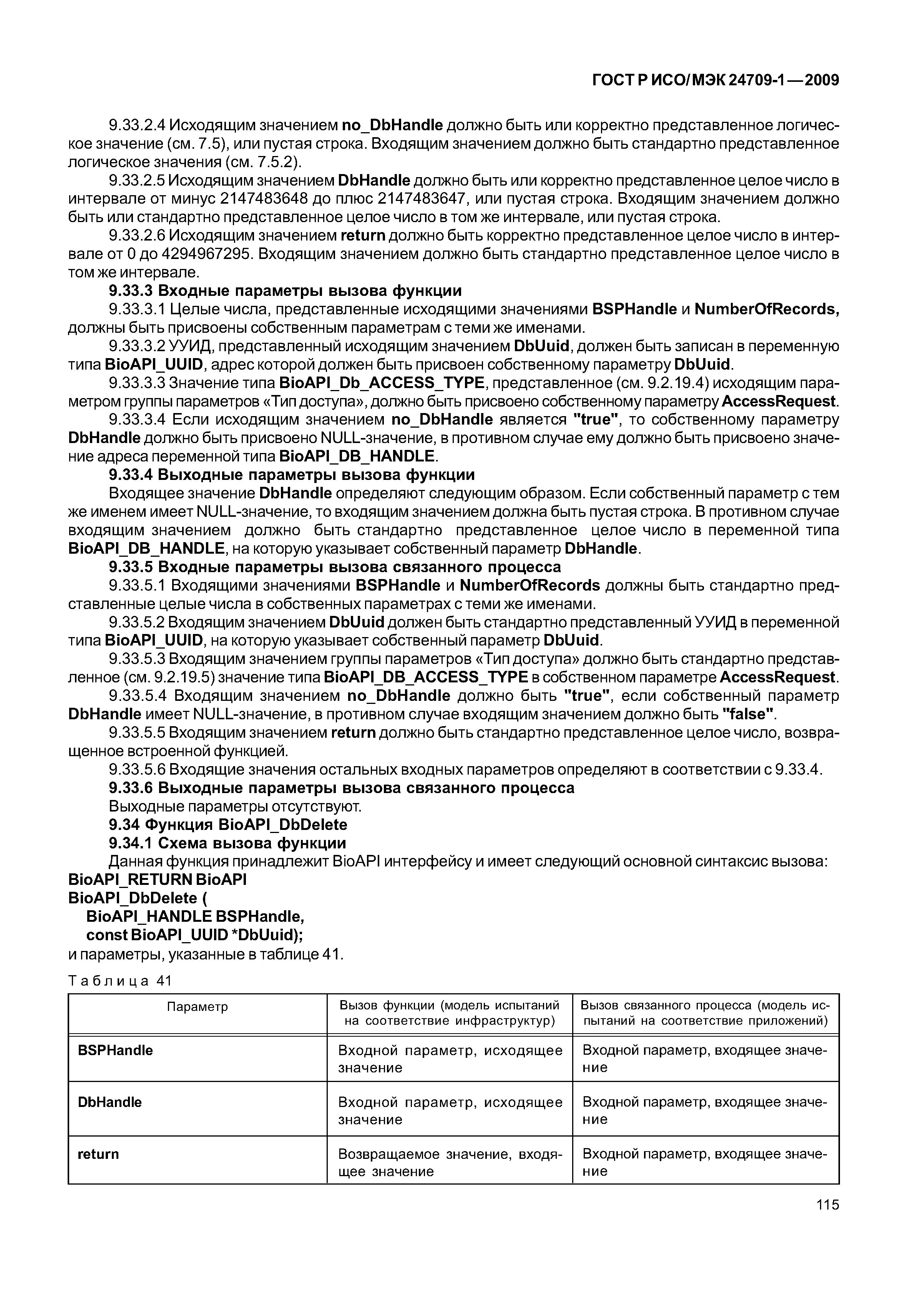 ГОСТ Р ИСО/МЭК 24709-1—2009

9.33.2.4 Исходящим значением no_DbHandle должно быть или корректно представленное логическое значение (см. 7.5), или пустая строка. Входящим значением должно быть стандартно представленное логическое значения (см. 7.5.2).

9.33.2.5 Исходящим значением DbHandle должно быть или корректно представленное целое число в интервале от минус 2147483648 до плюс 2147483647, или пустая строка. Входящим значением должно быть или стандартно представленное целое число в том же интервале, или пустая строка.

9.33.2.6 Исходящим значением return должно быть корректно представленное целое число в интервале от 0 до 4294967295. Входящим значением должно быть стандартно представленное целое число в том же интервале.

9.33.3 Входные параметры вызова функции

9.33.3.1 Целые числа, представленные исходящими значениями BSPHandle и NumberOfRecords, должны быть присвоены собственным параметрам с теми же именами.

9.33.3.2 УУИД, представленный исходящим значением DbUuid, должен быть записан в переменную типа BioAPI_UUID, адрес которой должен быть присвоен собственному параметру DbUuid.

9.33.3.3 Значение типа BioAPI_Db_ACCESS_TYPE, представленное (см. 9.2.19.4) исходящим параметром группы параметров «Тип доступа», должно быть присвоено собственному параметру AccessRequest.

9.33.3.4 Если исходящим значением no_DbHandle является "true", то собственному параметру DbHandle должно быть присвоено NULL-значение, в противном случае ему должно быть присвоено значение адреса переменной типа BioAPI_DB_HANDLE.

9.33.4 Выходные параметры вызова функции

Входящее значение DbHandle определяют следующим образом. Если собственный параметр с тем же именем имеет NULL-значение, то входящим значением должна быть пустая строка. В противном случае входящим значением должно быть стандартно представленное целое число в переменной типа BioAPI_DB_HANDLE, на которую указывает собственный параметр DbHandle.

9.33.5 Входные параметры вызова связанного процесса

9.33.5.1 Входящими значениями BSPHandle и NumberOfRecords должны быть стандартно представленные целые числа в собственных параметрах с теми же именами.

9.33.5.2 Входящим значением DbUuid должен быть стандартно представленный УУИД в переменной типа BioAPI_UUID, на которую указывает собственный параметр DbUuid.

9.33.5.3 Входящим значением группы параметров «Тип доступа» должно быть стандартно представленное (см. 9.2.19.5) значение типа BioAPI_DB_ACCESS_TYPE в собственном параметре AccessRequest.

9.33.5.4 Входящим значением no_DbHandle должно быть "true", если собственный параметр DbHandle имеет NULL-значение, в противном случае входящим значением должно быть "false".

9.33.5.5 Входящим значением return должно быть стандартно представленное целое число, возвращенное встроенной функцией.

9.33.5.6 Входящие значения остальных входных параметров определяют в соответствии с 9.33.4.

9.33.6 Выходные параметры вызова связанного процесса

Выходные параметры отсутствуют.

9.34 Функция BioAPI_DbDelete

9.34.1 Схема вызова функции

Данная функция принадлежит BioAPI интерфейсу и имеет следующий основной синтаксис вызова:
BioAPI_RETURN BioAPI
BioAPI_DbDelete (
BioAPI_HANDLE BSPHandle,
const BioAPI_UUID *DbUuid);
и параметры, указанные в таблице 41.

Таблица 41

| Параметр | Вызов функции (модель испытаний на соответствие инфраструктур) | Вызов связанного процесса (модель испытаний на соответствие приложений) |
|---|---|---|
| BSPHandle | Входной параметр, исходящее значение | Входной параметр, входящее значение |
| DbHandle | Входной параметр, исходящее значение | Входной параметр, входящее значение |
| return | Возвращаемое значение, входящее значение | Входной параметр, входящее значение |

115